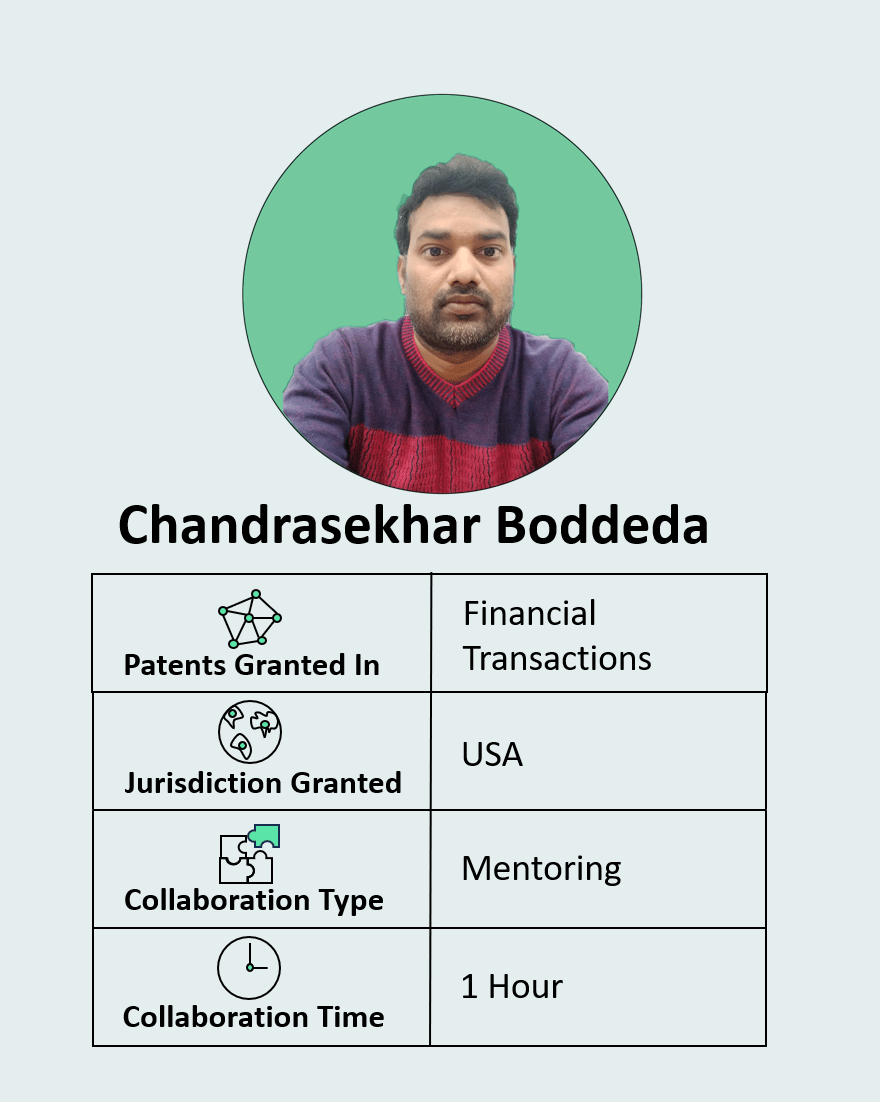 Chandrasekhar Boddeda

| Patents Granted In | Financial Transactions |
|---|---|
| Jurisdiction Granted | USA |
| Collaboration Type | Mentoring |
| Collaboration Time | 1 Hour |